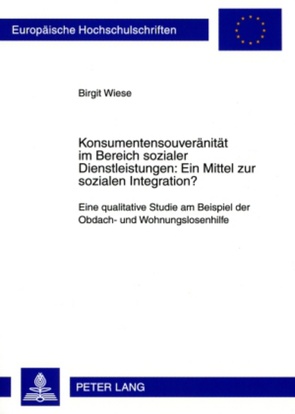 Europäische Hochschulschriften

Birgit Wiese

Konsumentensouveränität im Bereich sozialer Dienstleistungen: Ein Mittel zur sozialen Integration?

Eine qualitative Studie am Beispiel der Obdach- und Wohnungslosenhilfe

PETER LANG